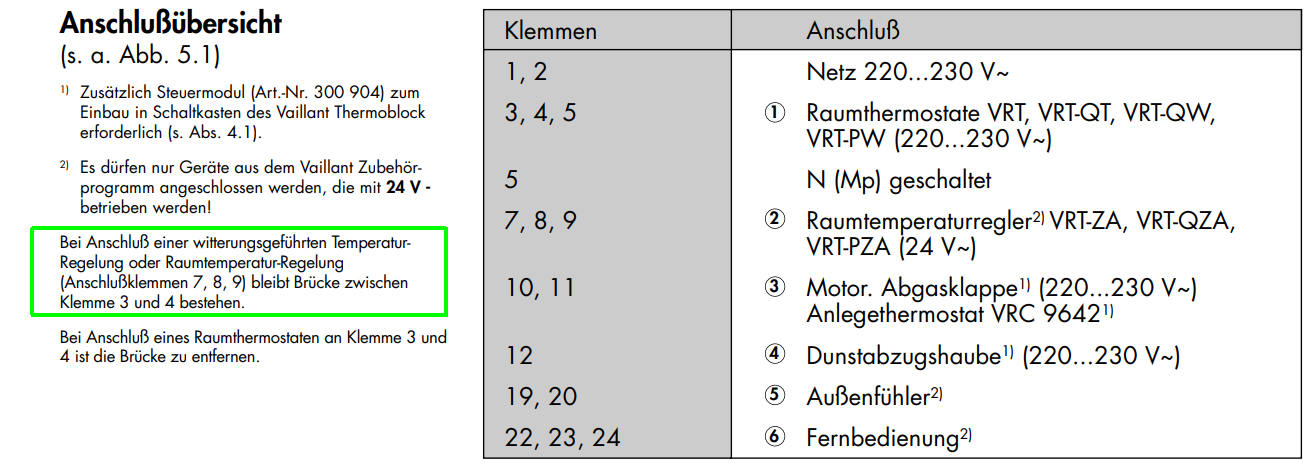 Anschlußübersicht
(s. a. Abb. 5.1)

$^{1)}$ Zusätzlich Steuermodul (Art.-Nr. 300 904) zum Einbau in Schaltkasten des Vaillant Thermoblock erforderlich (s. Abs. 4.1).

$^{2)}$ Es dürfen nur Geräte aus dem Vaillant Zubehörprogramm angeschlossen werden, die mit 24 V - betrieben werden!

Bei Anschluß einer witterungsgeführten Temperatur-Regelung oder Raumtemperatur-Regelung (Anschlußklemmen 7, 8, 9) bleibt Brücke zwischen Klemme 3 und 4 bestehen.

Bei Anschluß eines Raumthermostaten an Klemme 3 und 4 ist die Brücke zu entfernen.

| Klemmen | Anschluß |
|---|---|
| 1, 2 | Netz 220...230 V~ |
| 3, 4, 5 | ① Raumthermostate VRT, VRT-QT, VRT-QW, VRT-PW (220...230 V~) |
| 5 | N (Mp) geschaltet |
| 7, 8, 9 | ② Raumtemperaturregler$^{2)}$ VRT-ZA, VRT-QZA, VRT-PZA (24 V~) |
| 10, 11 | ③ Motor. Abgasklappe$^{1)}$ (220...230 V~) Anlegethermostat VRC 9642$^{1)}$ |
| 12 | ④ Dunstabzugshaube$^{1)}$ (220...230 V~) |
| 19, 20 | ⑤ Außenfühler$^{2)}$ |
| 22, 23, 24 | ⑥ Fernbedienung$^{2)}$ |